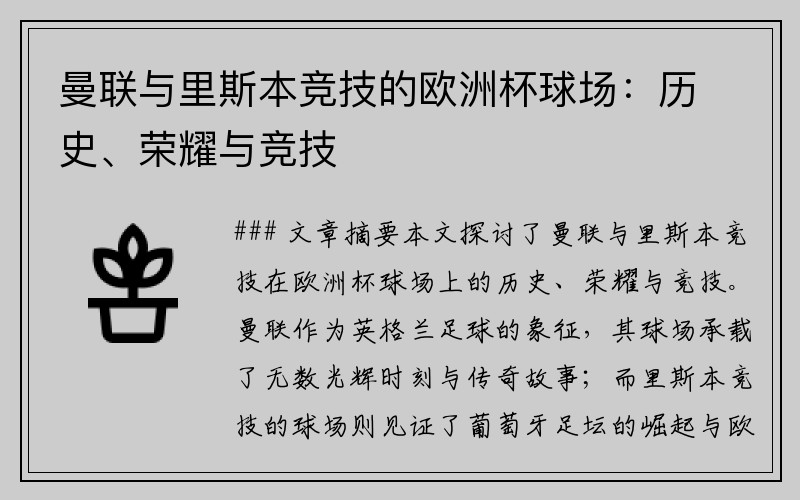 曼联与里斯本竞技的欧洲杯球场：历史、荣耀与竞技

### 文章摘要本文探讨了曼联与里斯本竞技在欧洲杯球场上的历史、荣耀与竞技。曼联作为英格兰足球的象征，其球场承载了无数光辉时刻与传奇故事；而里斯本竞技的球场则见证了葡萄牙足坛的崛起与欧